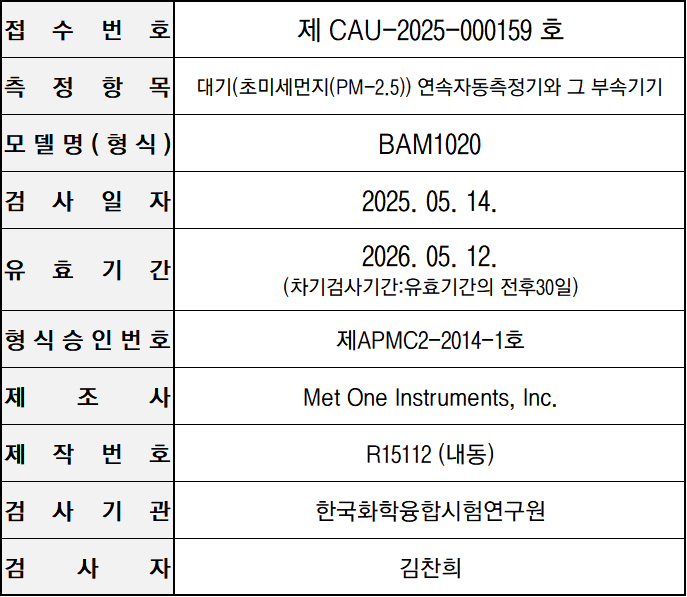 | 접 수 번 호 | 제 CAU-2025-000159 호 |
|---|---|
| 측 정 항 목 | 대기(초미세먼지(PM-2.5)) 연속자동측정기와 그 부속기기 |
| 모 델 명 ( 형 식 ) | BAM1020 |
| 검 사 일 자 | 2025. 05. 14. |
| 유 효 기 간 | 2026. 05. 12. (차기검사기간:유효기간의 전후30일) |
| 형 식 승 인 번 호 | 제APMC2-2014-1호 |
| 제 조 사 | Met One Instruments, Inc. |
| 제 작 번 호 | R15112 (내동) |
| 검 사 기 관 | 한국화학융합시험연구원 |
| 검 사 자 | 김찬희 |